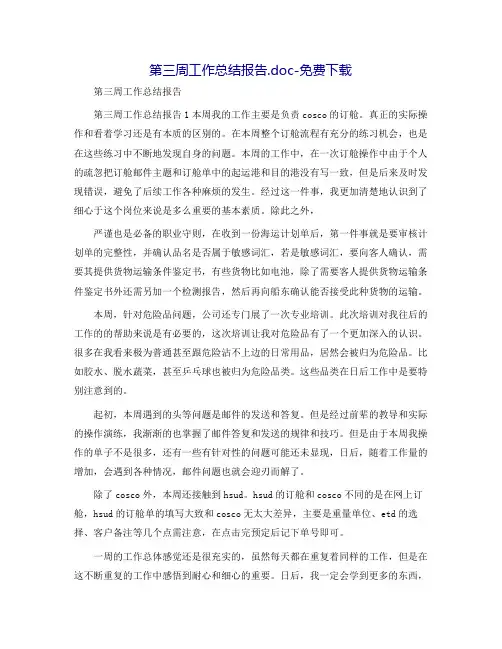 第三周工作总结报告.doc-免费下载

第三周工作总结报告

第三周工作总结报告 1 本周我的工作主要是负责 cosco 的订舱。真正的实际操作和看着学习还是有本质的区别的。在本周整个订舱流程有充分的练习机会，也是在这些练习中不断地发现自身的问题。本周的工作中，在一次订舱操作中由于个人的疏忽把订舱邮件主题和订舱单中的起运港和目的港没有写一致，但是后来及时发现错误，避免了后续工作各种麻烦的发生。经过这一件事，我更加清楚地认识到了细心于这个岗位来说是多么重要的基本素质。除此之外，

严谨也是必备的职业守则，在收到一份海运计划单后，第一件事就是要审核计划单的完整性，并确认品名是否属于敏感词汇，若是敏感词汇，要向客人确认，需要其提供货物运输条件鉴定书，有些货物比如电池，除了需要客人提供货物运输条件鉴定书外还需另加一个检测报告，然后再向船东确认能否接受此种货物的运输。

本周，针对危险品问题，公司还专门展了一次专业培训。此次培训对我往后的工作的的帮助来说是有必要的，这次培训让我对危险品有了一个更加深入的认识。很多在我看来极为普通甚至跟危险沾不上边的日常用品，居然会被归为危险品。比如胶水、脱水蔬菜，甚至乒乓球也被归为危险品类。这些品类在日后工作中是要特别注意到的。

起初，本周遇到的头等问题是邮件的发送和答复。但是经过前辈的教导和实际的操作演练，我渐渐的也掌握了邮件答复和发送的规律和技巧。但是由于本周我操作的单子不是很多，还有一些有针对性的问题可能还未显现，日后，随着工作量的增加，会遇到各种情况，邮件问题也就会迎刃而解了。

除了 cosco 外，本周还接触到 hsud。hsud 的订舱和 cosco 不同的是在网上订舱，hsud 的订舱单的填写大致和 cosco 无太大差异，主要是重量单位、etd 的选择、客户备注等几个点需注意，在点击完预定后记下单号即可。

一周的工作总体感觉还是很充实的，虽然每天都在重复着同样的工作，但是在这不断重复的工作中感悟到耐心和细心的重要。日后，我一定会学到更多的东西，